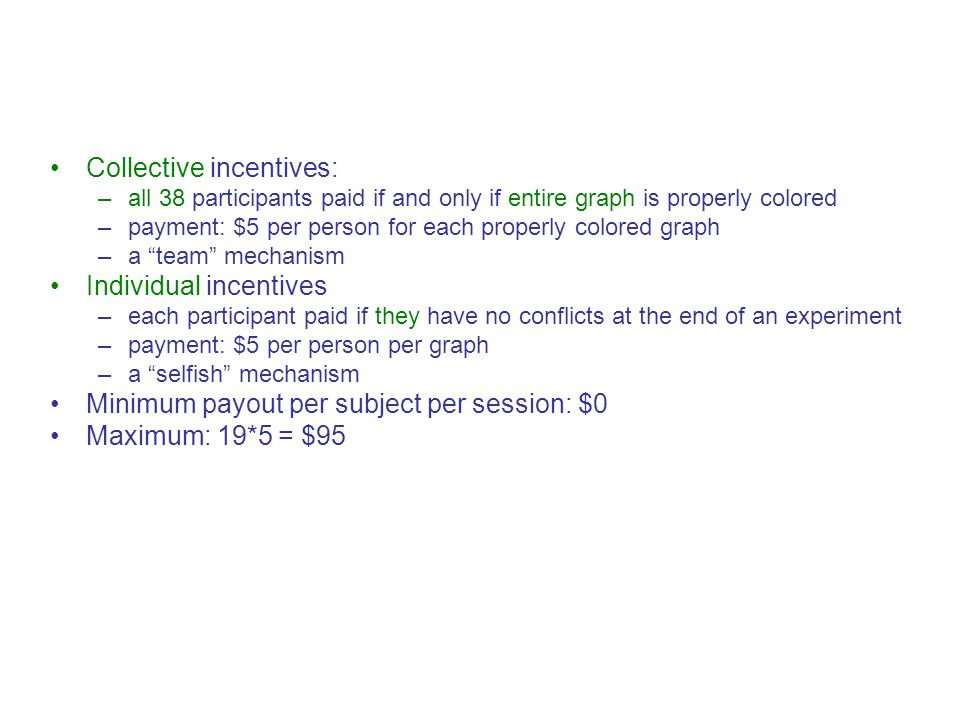 • Collective incentives:
– all 38 participants paid if and only if entire graph is properly colored
– payment: \$5 per person for each properly colored graph
– a “team” mechanism
• Individual incentives
– each participant paid if they have no conflicts at the end of an experiment
– payment: \$5 per person per graph
– a “selfish” mechanism
• Minimum payout per subject per session: \$0
• Maximum: 19*5 = \$95